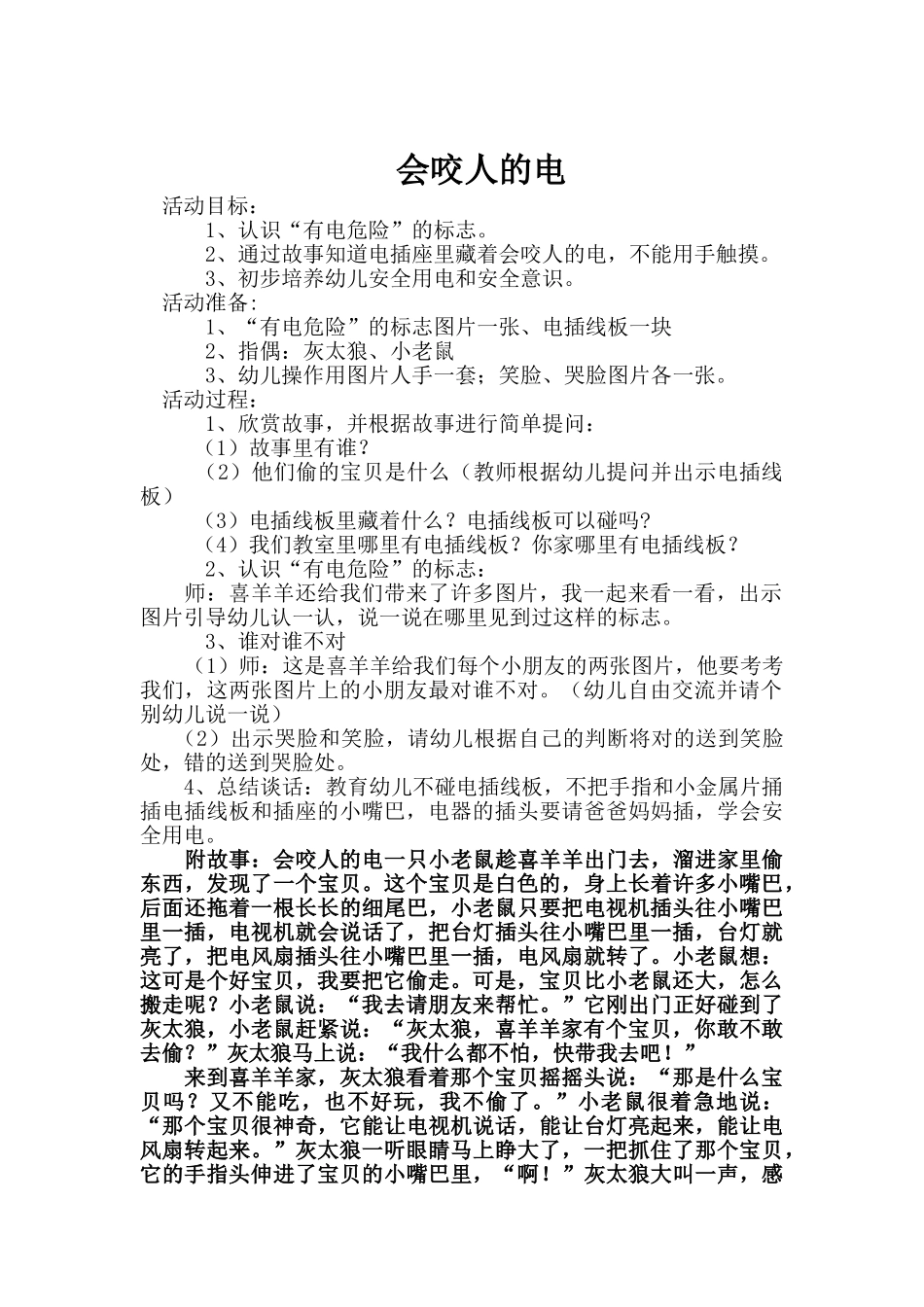 会咬人的电

活动目标：

1、认识“有电危险”的标志。

2、通过故事知道电插座里藏着会咬人的电，不能用手触摸。

3、初步培养幼儿安全用电和安全意识。

活动准备:

1、“有电危险”的标志图片一张、电插线板一块

2、指偶：灰太狼、小老鼠

3、幼儿操作用图片人手一套；笑脸、哭脸图片各一张。

活动过程：

1、欣赏故事，并根据故事进行简单提问：

（1）故事里有谁？

（2）他们偷的宝贝是什么（教师根据幼儿提问并出示电插线板）

（3）电插线板里藏着什么？电插线板可以碰吗?

（4）我们教室里哪里有电插线板？你家哪里有电插线板？

2、认识“有电危险”的标志：

师：喜羊羊还给我们带来了许多图片，我一起来看一看，出示图片引导幼儿认一认，说一说在哪里见到过这样的标志。

3、谁对谁不对

（1）师：这是喜羊羊给我们每个小朋友的两张图片，他要考考我们，这两张图片上的小朋友最对谁不对。（幼儿自由交流并请个别幼儿说一说）

（2）出示哭脸和笑脸，请幼儿根据自己的判断将对的送到笑脸处，错的送到哭脸处。

4、总结谈话：教育幼儿不碰电插线板，不把手指和小金属片插插电插线板和插座的小嘴巴，电器的插头要请爸爸妈妈插，学会安全用电。

附故事：会咬人的电一只小老鼠趁喜羊羊出门去，溜进家里偷东西，发现了一个宝贝。这个宝贝是白色的，身上长着许多小嘴巴，后面还拖着一根长长的细尾巴，小老鼠只要把电视机插头往小嘴巴里一插，电视机就会说话了，把台灯插头往小嘴巴里一插，台灯就亮了，把电风扇插头往小嘴巴里一插，电风扇就转了。小老鼠想：这可是个好宝贝，我要把它偷走。可是，宝贝比小老鼠还大，怎么搬走呢？小老鼠说：“我去请朋友来帮忙。”它刚出门正好碰到了灰太狼，小老鼠赶紧说：“灰太狼，喜羊羊家有个宝贝，你敢不敢去偷？”灰太狼马上说：“我什么都不怕，快带我去吧！”

来到喜羊羊家，灰太狼看着那个宝贝摇摇头说：“那是什么宝贝吗？又不能吃，也不好玩，我不偷了。”小老鼠很着急地说：“那个宝贝很神奇，它能让电视机说话，能让台灯亮起来，能让电风扇转起来。”灰太狼一听眼睛马上睁大了，一把抓住了那个宝贝，它的手指头伸进了宝贝的小嘴巴里，“啊！”灰太狼大叫一声，感